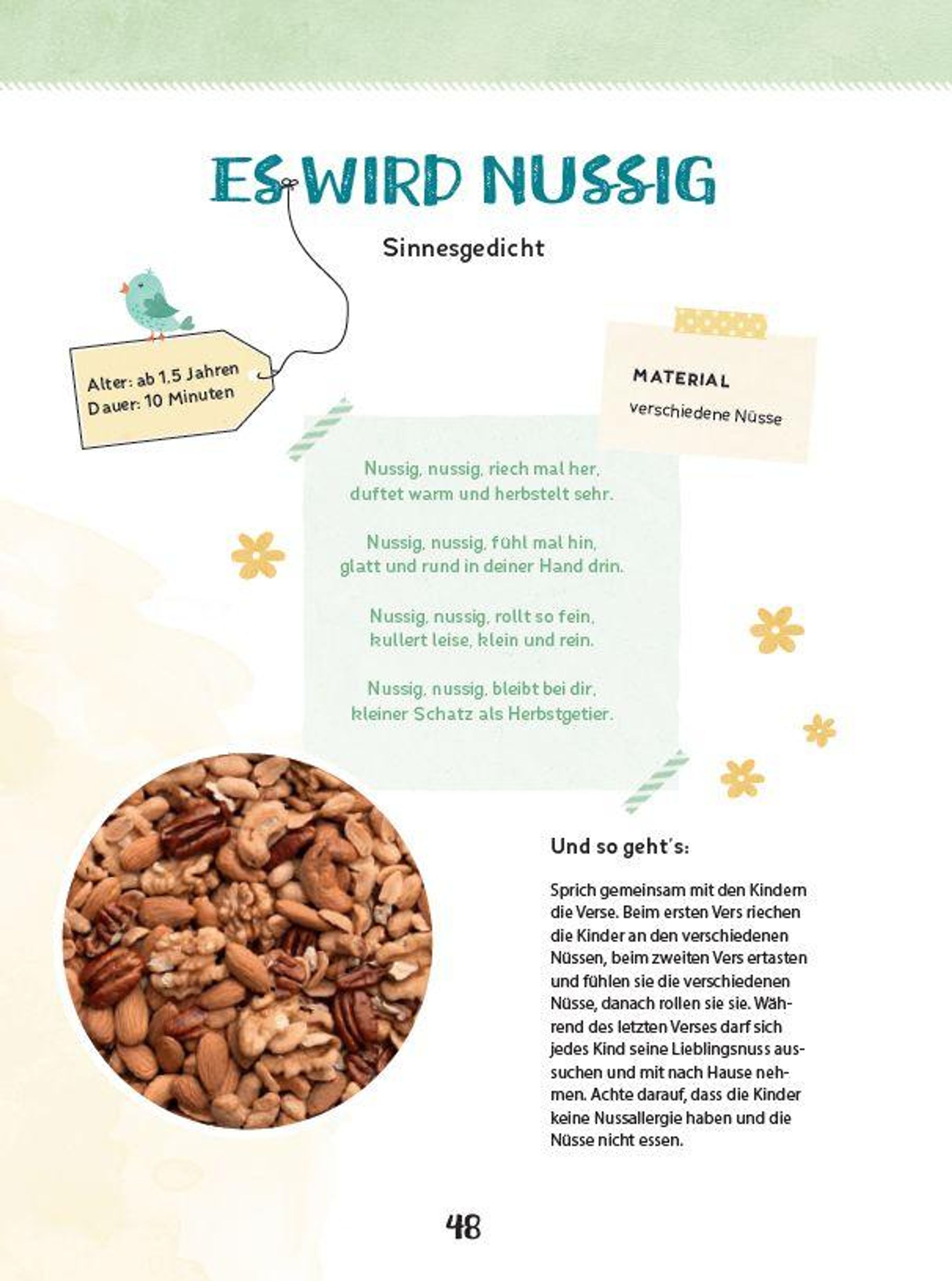 ES WIRD NUSSIG

Sinnesgedicht

Alter: ab 1,5 Jahren
Dauer: 10 Minuten

MATERIAL
verschiedene Nüsse

Nussig, nussig, riech mal her,
duftet warm und herbstelt sehr.

Nussig, nussig, fühl mal hin,
glatt und rund in deiner Hand drin.

Nussig, nussig, rollt so fein,
kullert leise, klein und rein.

Nussig, nussig, bleibt bei dir,
kleiner Schatz als Herbstgetier.

Und so geht's:

Sprich gemeinsam mit den Kindern die Verse. Beim ersten Vers riechen die Kinder an den verschiedenen Nüssen, beim zweiten Vers ertasten und fühlen sie die verschiedenen Nüsse, danach rollen sie sie. Während des letzten Verses darf sich jedes Kind seine Lieblingsnuss aussuchen und mit nach Hause nehmen. Achte darauf, dass die Kinder keine Nussallergie haben und die Nüsse nicht essen.

48